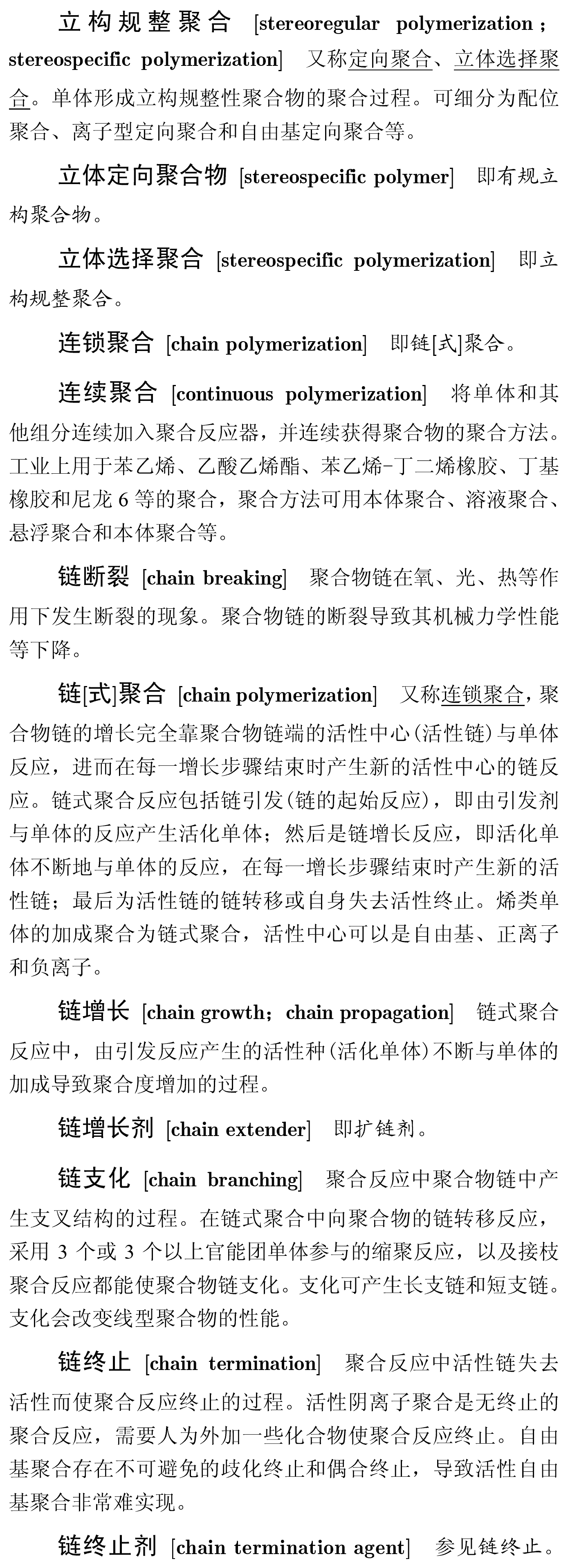 立构规整聚合 [stereoregular polymerization；stereospecific polymerization] 又称定向聚合、立体选择聚合。单体形成立构规整性聚合物的聚合过程。可细分为配位聚合、离子型定向聚合和自由基定向聚合等。

立体定向聚合物 [stereospecific polymer] 即有规立构聚合物。

立体选择聚合 [stereospecific polymerization] 即立构规整聚合。

连锁聚合 [chain polymerization] 即链[式]聚合。

连续聚合 [continuous polymerization] 将单体和其他组分连续加入聚合反应器，并连续获得聚合物的聚合方法。工业上用于苯乙烯、乙酸乙烯酯、苯乙烯-丁二烯橡胶、丁基橡胶和尼龙 6 等的聚合，聚合方法可用本体聚合、溶液聚合、悬浮聚合和本体聚合等。

链断裂 [chain breaking] 聚合物链在氧、光、热等作用下发生断裂的现象。聚合物链的断裂导致其机械力学性能等下降。

链[式]聚合 [chain polymerization] 又称连锁聚合，聚合物链的增长完全靠聚合物链端的活性中心(活性链)与单体反应，进而在每一增长步骤结束时产生新的活性中心的链反应。链式聚合反应包括链引发(链的起始反应)，即由引发剂与单体的反应产生活化单体；然后是链增长反应，即活化单体不断地与单体的反应，在每一增长步骤结束时产生新的活性链；最后为活性链的链转移或自身失去活性终止。烯类单体的加成聚合为链式聚合，活性中心可以是自由基、正离子和负离子。

链增长 [chain growth；chain propagation] 链式聚合反应中，由引发反应产生的活性种(活化单体)不断与单体的加成导致聚合度增加的过程。

链增长剂 [chain extender] 即扩链剂。

链支化 [chain branching] 聚合反应中聚合物链中产生支叉结构的过程。在链式聚合中向聚合物的链转移反应，采用 3 个或 3 个以上官能团单体参与的缩聚反应，以及接枝聚合反应都能使聚合物链支化。支化可产生长支链和短支链。支化会改变线型聚合物的性能。

链终止 [chain termination] 聚合反应中活性链失去活性而使聚合反应终止的过程。活性阴离子聚合是无终止的聚合反应，需要人为外加一些化合物使聚合反应终止。自由基聚合存在不可避免的歧化终止和偶合终止，导致活性自由基聚合非常难实现。

链终止剂 [chain termination agent] 参见链终止。